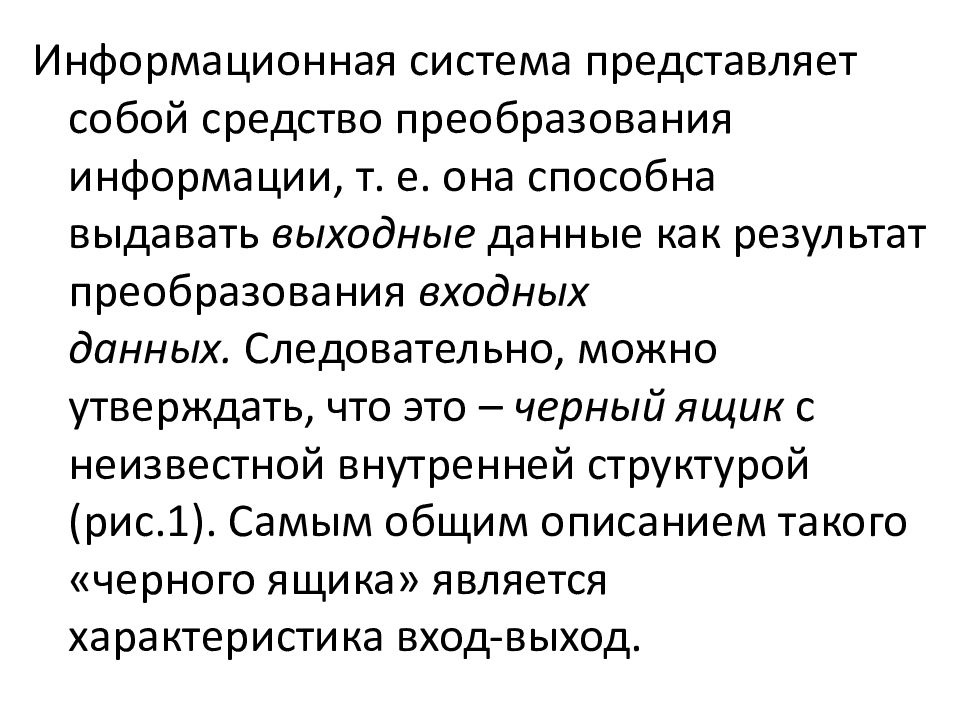 Информационная система представляет собой средство преобразования информации, т. е. она способна выдавать выходные данные как результат преобразования входных данных. Следовательно, можно утверждать, что это – черный ящик с неизвестной внутренней структурой (рис.1). Самым общим описанием такого «черного ящика» является характеристика вход-выход.